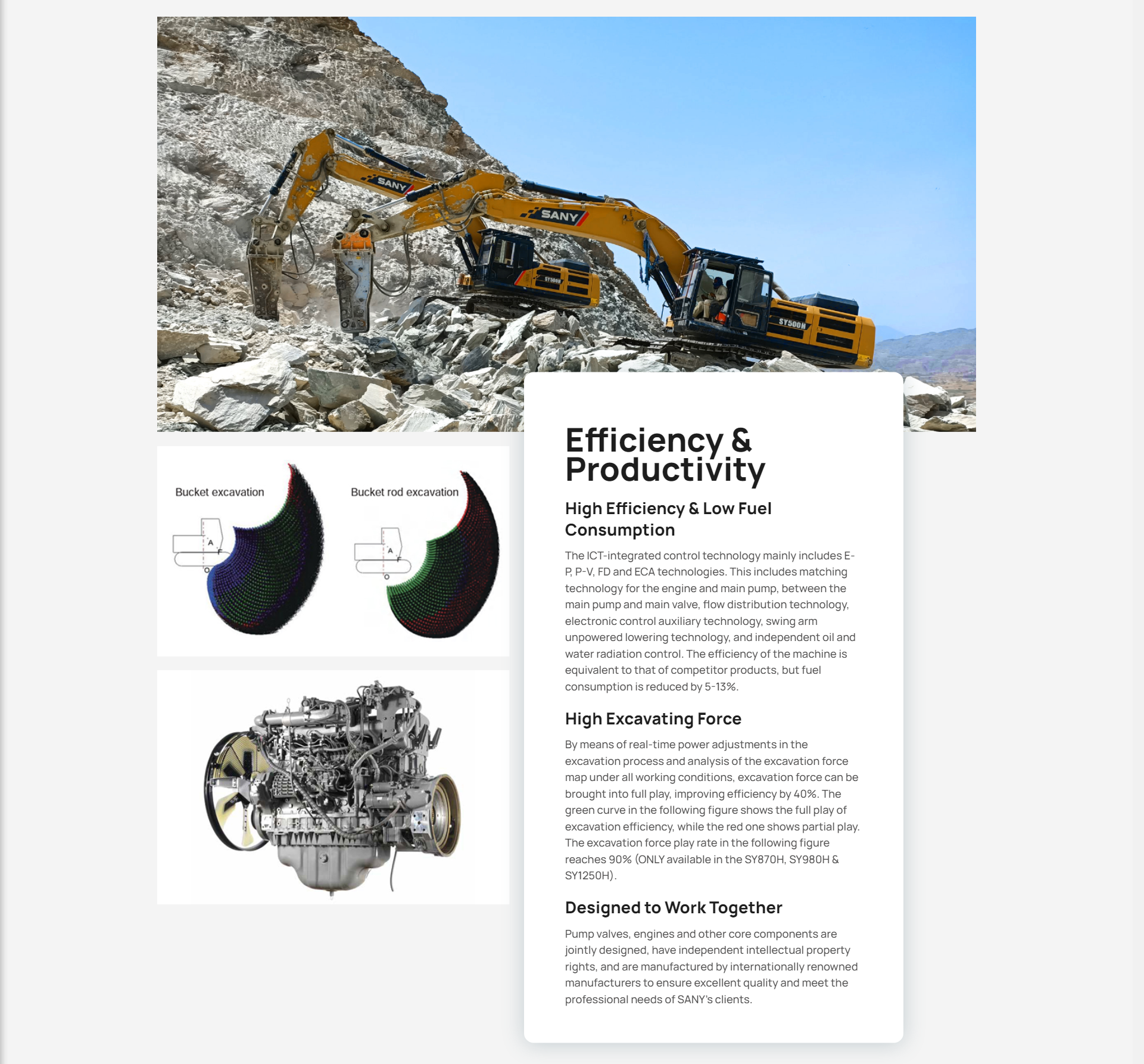 SANY

SANY

SY500H

SY500H

Bucket excavation

A

F

O

Bucket rod excavation

A

F

O

Efficiency & Productivity

High Efficiency & Low Fuel Consumption

The ICT-integrated control technology mainly includes E-P, P-V, FD and ECA technologies. This includes matching technology for the engine and main pump, between the main pump and main valve, flow distribution technology, electronic control auxiliary technology, swing arm unpowered lowering technology, and independent oil and water radiation control. The efficiency of the machine is equivalent to that of competitor products, but fuel consumption is reduced by 5-13%.

High Excavating Force

By means of real-time power adjustments in the excavation process and analysis of the excavation force map under all working conditions, excavation force can be brought into full play, improving efficiency by 40%. The green curve in the following figure shows the full play of excavation efficiency, while the red one shows partial play. The excavation force play rate in the following figure reaches 90% (ONLY available in the SY870H, SY980H & SY1250H).

Designed to Work Together

Pump valves, engines and other core components are jointly designed, have independent intellectual property rights, and are manufactured by internationally renowned manufacturers to ensure excellent quality and meet the professional needs of SANY's clients.